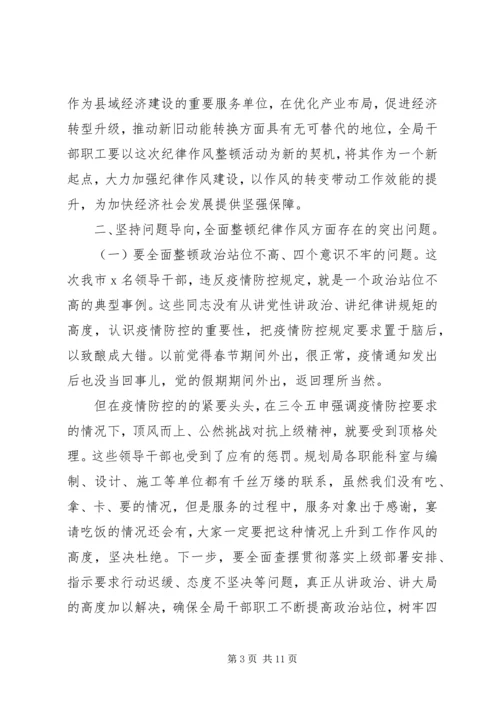 作为县域经济建设的重要服务单位，在优化产业布局，促进经济转型升级，推动新旧动能转换方面具有无可替代的地位，全局干部职工要以这次纪律作风整顿活动为新的契机，将其作为一个新起点，大力加强纪律作风建设，以作风的转变带动工作效能的提升，为加快经济社会发展提供坚强保障。

二、坚持问题导向，全面整顿纪律作风方面存在的突出问题。

（一）要全面整顿政治站位不高、四个意识不牢的问题。这次我市 x 名领导干部，违反疫情防控规定，就是一个政治站位不高的典型事例。这些同志没有从讲党性讲政治、讲纪律讲规矩的高度，认识疫情防控的重要性，把疫情防控规定要求置于脑后，以致酿成大错。以前觉得春节期间外出，很正常，疫情通知发出后也没当回事儿，觉的假期期间外出，返回理所当然。

但在疫情防控的的紧要头头，在三令五申强调疫情防控要求的情况下，顶风而上、公然挑战对抗上级精神，就要受到顶格处理。这些领导干部也受到了应有的惩罚。规划局各职能科室与编制、设计、施工等单位都有千丝万缕的联系，虽然我们没有吃、拿、卡、要的情况，但是服务的过程中，服务对象出于感谢，宴请吃饭的情况还会有，大家一定要把这种情况上升到工作作风的高度，坚决杜绝。下一步，要全面查摆贯彻落实上级部署安排、指示要求行动迟缓、态度不坚决等问题，真正从讲政治、讲大局的高度加以解决，确保全局干部职工不断提高政治站位，树牢四

第 3 页 共 11 页